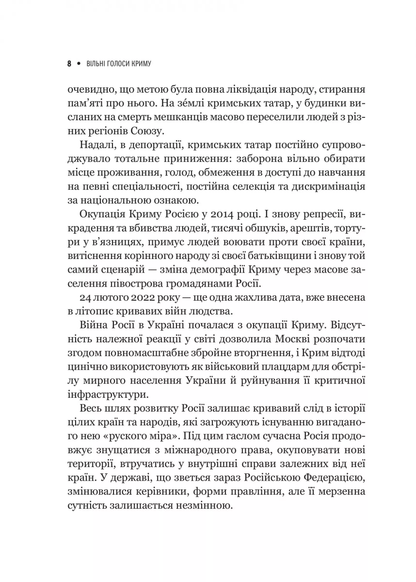 8 • ВІЛЬНІ ГОЛОСИ КРИМУ

очевидно, що метою була повна ліквідація народу, стирання пам'яті про нього. На зе́млі кримських татар, у будинки висланих на смерть мешканців масово переселили людей з різних регіонів Союзу.

Надалі, в депортації, кримських татар постійно супроводжувало тотальне приниження: заборона вільно обирати місце проживання, голод, обмеження в доступі до навчання на певні спеціальності, постійна селекція та дискримінація за національною ознакою.

Окупація Криму Росією у 2014 році. І знову репресії, викрадення та вбивства людей, тисячі обшуків, арештів, тортури у в'язницях, примус людей воювати проти своєї країни, витіснення корінного народу зі своєї батьківщини і знову той самий сценарій — зміна демографії Криму через масове заселення півострова громадянами Росії.

24 лютого 2022 року — ще одна жахлива дата, вже внесена в літопис кривавих війн людства.

Війна Росії в Україні почалася з окупації Криму. Відсутність належної реакції у світі дозволила Москві розпочати згодом повномасштабне збройне вторгнення, і Крим відтоді цинічно використовують як військовий плацдарм для обстрілу мирного населення України й руйнування її критичної інфраструктури.

Весь шлях розвитку Росії залишає кривавий слід в історії цілих країн та народів, які загрожують існуванню вигаданого нею «руского міра». Під цим гаслом сучасна Росія продовжує знущатися з міжнародного права, окуповувати нові території, втручатись у внутрішні справи залежних від неї країн. У державі, що зветься зараз Російською Федерацією, змінювалися керівники, форми правління, але її мерзенна сутність залишається незмінною.